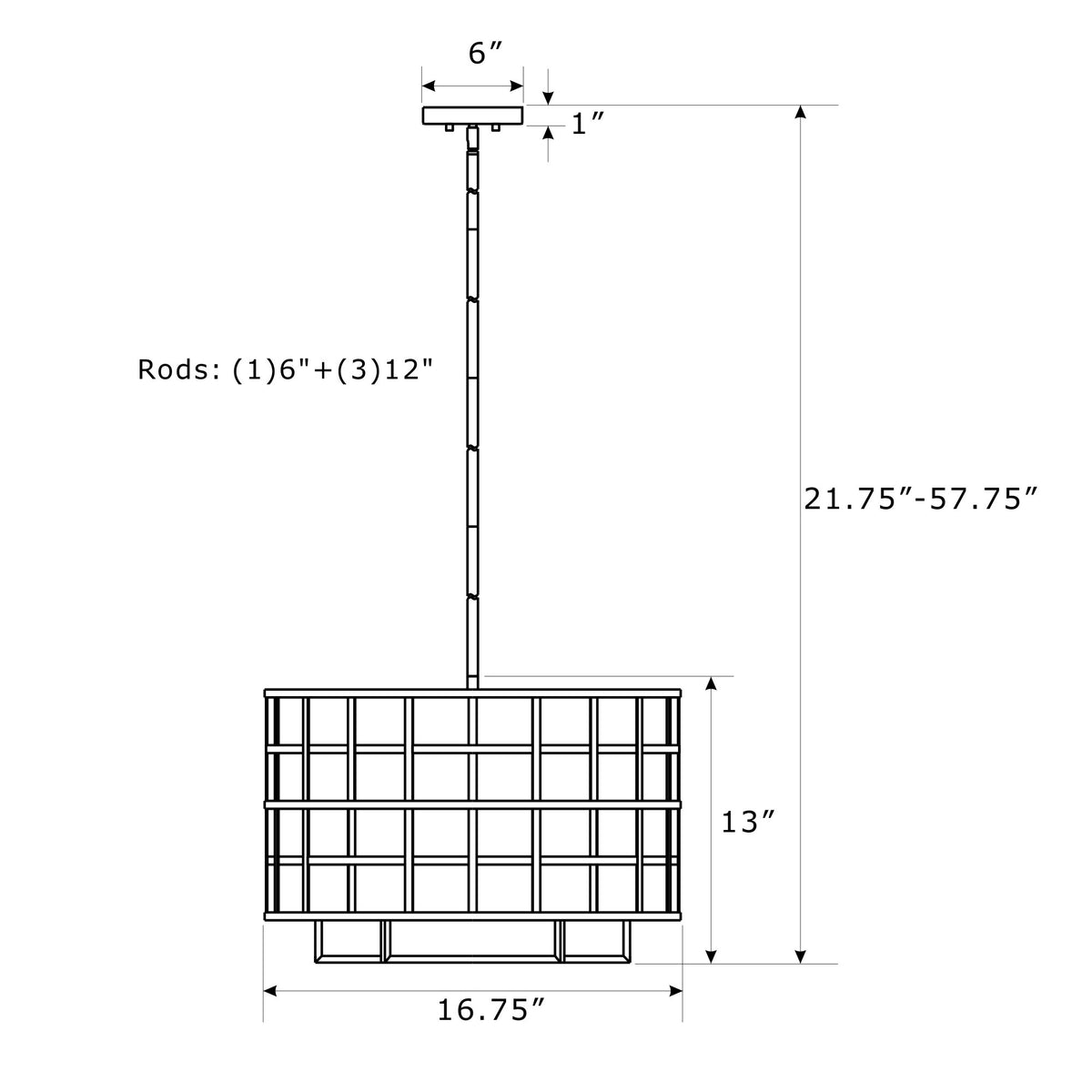 6″

1″

Rods: (1)6"+(3)12"

21.75″-57.75″

13″

16.75″